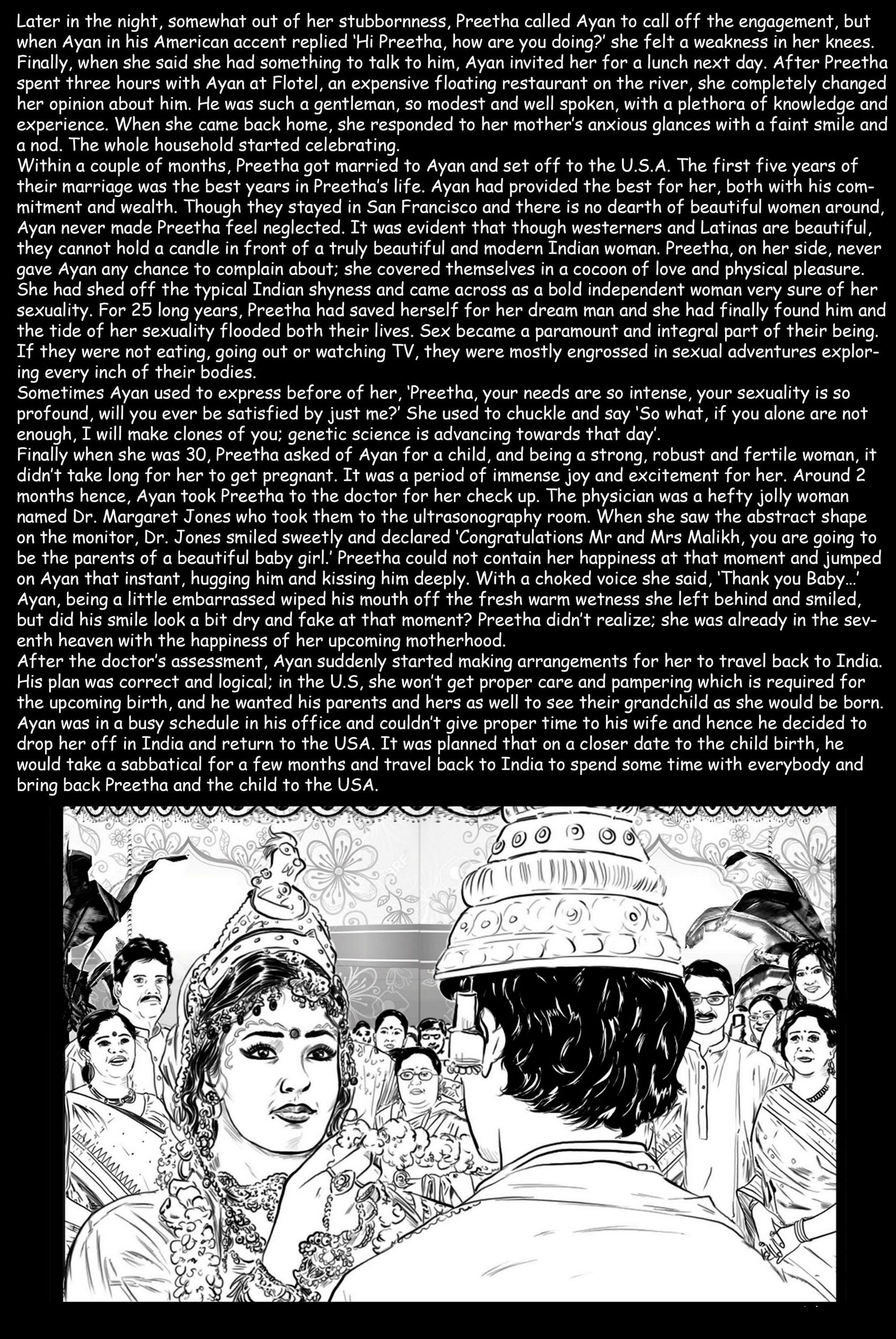 Later in the night, somewhat out of her stubbornness, Preetha called Ayan to call off the engagement, but when Ayan in his American accent replied 'Hi Preetha, how are you doing?' she felt a weakness in her knees. Finally, when she said she had something to talk to him, Ayan invited her for a lunch next day. After Preetha spent three hours with Ayan at Flotel, an expensive floating restaurant on the river, she completely changed her opinion about him. He was such a gentleman, so modest and well spoken, with a plethora of knowledge and experience. When she came back home, she responded to her mother's anxious glances with a faint smile and a nod. The whole household started celebrating.

Within a couple of months, Preetha got married to Ayan and set off to the U.S.A. The first five years of their marriage was the best years in Preetha's life. Ayan had provided the best for her, both with his commitment and wealth. Though they stayed in San Francisco and there is no dearth of beautiful women around, Ayan never made Preetha feel neglected. It was evident that though westerners and Latinas are beautiful, they cannot hold a candle in front of a truly beautiful and modern Indian woman. Preetha, on her side, never gave Ayan any chance to complain about; she covered themselves in a cocoon of love and physical pleasure. She had shed off the typical Indian shyness and came across as a bold independent woman very sure of her sexuality. For 25 long years, Preetha had saved herself for her dream man and she had finally found him and the tide of her sexuality flooded both their lives. Sex became a paramount and integral part of their being. If they were not eating, going out or watching TV, they were mostly engrossed in sexual adventures exploring every inch of their bodies.

Sometimes Ayan used to express before of her, 'Preetha, your needs are so intense, your sexuality is so profound, will you ever be satisfied by just me?' She used to chuckle and say 'So what, if you alone are not enough, I will make clones of you; genetic science is advancing towards that day'.

Finally when she was 30, Preetha asked of Ayan for a child, and being a strong, robust and fertile woman, it didn't take long for her to get pregnant. It was a period of immense joy and excitement for her. Around 2 months hence, Ayan took Preetha to the doctor for her check up. The physician was a hefty jolly woman named Dr. Margaret Jones who took them to the ultrasonography room. When she saw the abstract shape on the monitor, Dr. Jones smiled sweetly and declared 'Congratulations Mr and Mrs Malikh, you are going to be the parents of a beautiful baby girl.' Preetha could not contain her happiness at that moment and jumped on Ayan that instant, hugging him and kissing him deeply. With a choked voice she said, 'Thank you Baby...' Ayan, being a little embarrassed wiped his mouth off the fresh warm wetness she left behind and smiled, but did his smile look a bit dry and fake at that moment? Preetha didn't realize; she was already in the seventh heaven with the happiness of her upcoming motherhood.

After the doctor's assessment, Ayan suddenly started making arrangements for her to travel back to India. His plan was correct and logical; in the U.S, she won't get proper care and pampering which is required for the upcoming birth, and he wanted his parents and hers as well to see their grandchild as she would be born. Ayan was in a busy schedule in his office and couldn't give proper time to his wife and hence he decided to drop her off in India and return to the USA. It was planned that on a closer date to the child birth, he would take a sabbatical for a few months and travel back to India to spend some time with everybody and bring back Preetha and the child to the USA.